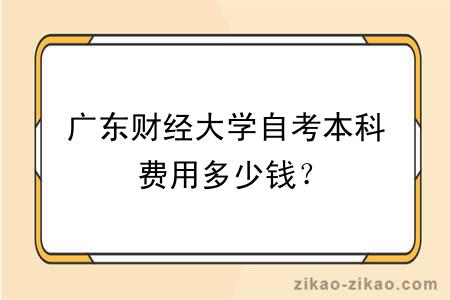 广东财经大学自考本科费用多少钱？

zikao-zikao.com